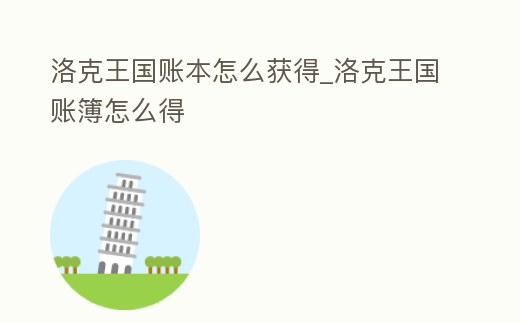 洛克王国账本怎么获得_洛克王国账簿怎么得